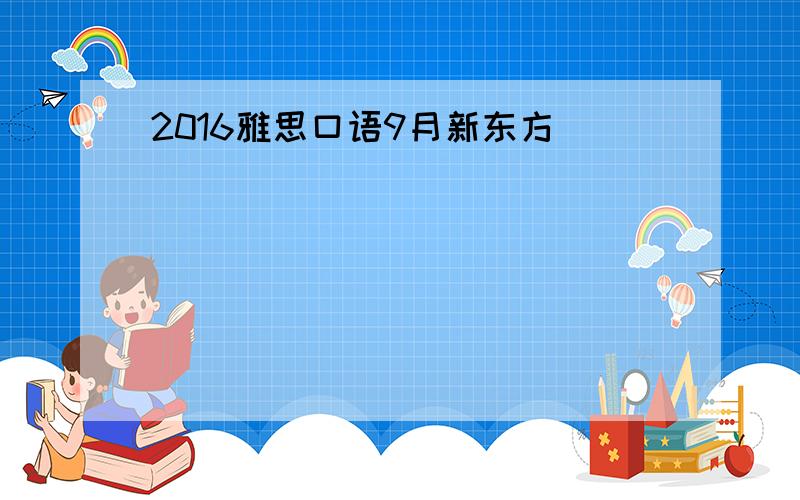 2016雅思口语9月新东方